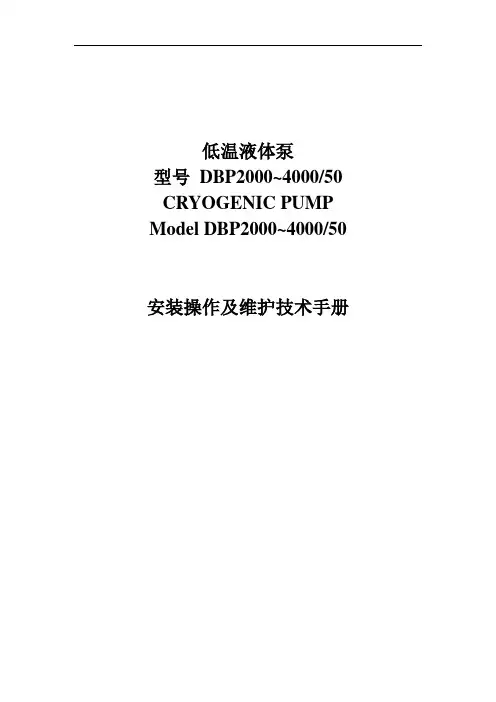 低温液体泵
型号 DBP2000~4000/50
CRYOGENIC PUMP
Model DBP2000~4000/50

安装操作及维护技术手册